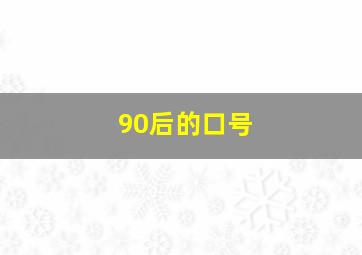 90后的口号